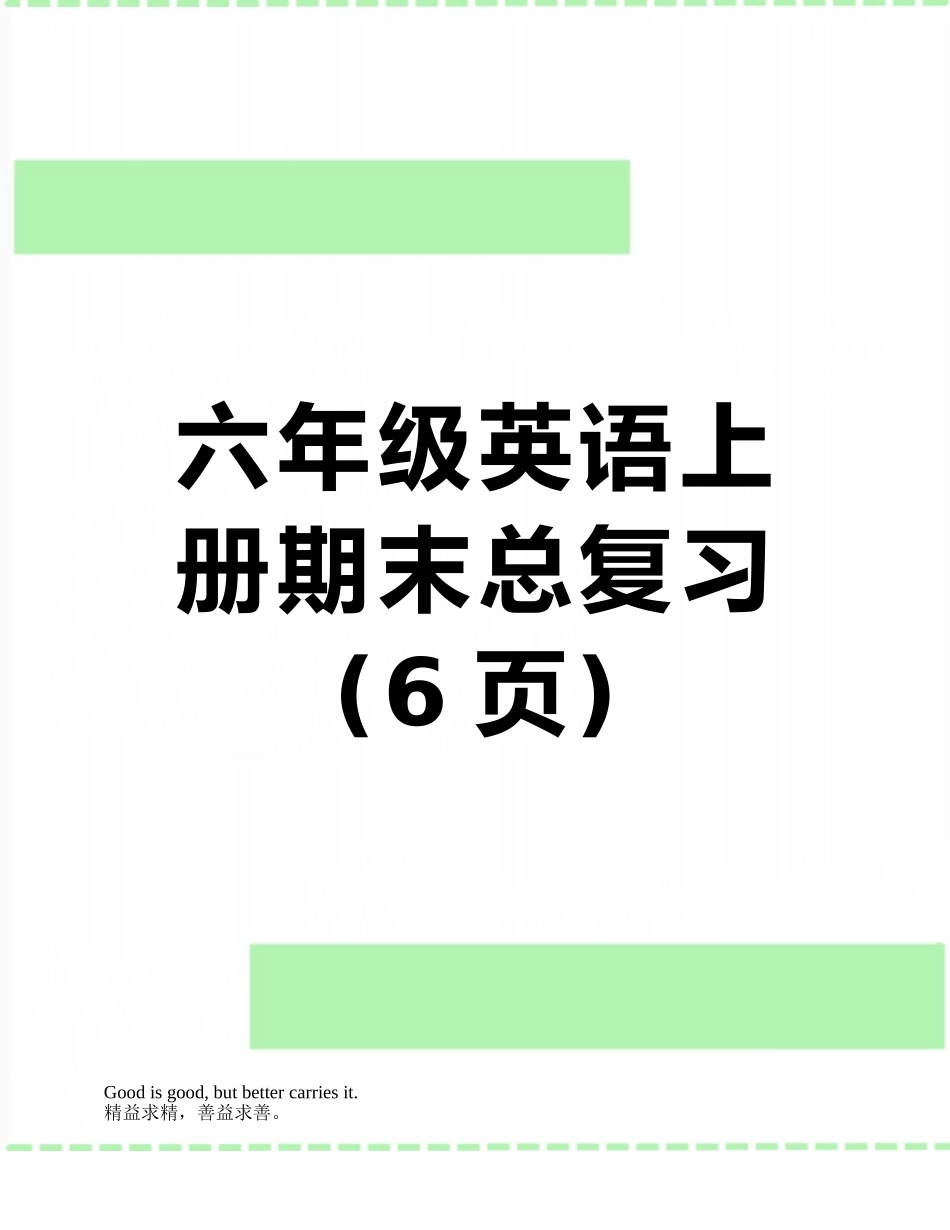 六年级英语上册期末总复习（6 页）

Good is good, but better carries it.
精益求精，善益求善。